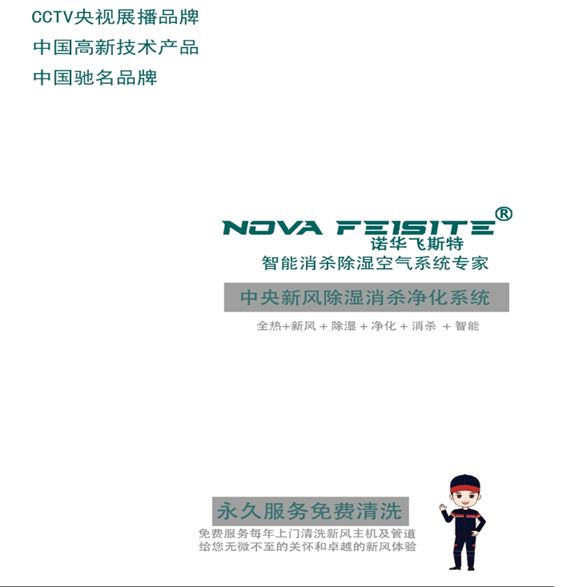 CCTV央视展播品牌
中国高新技术产品
中国驰名品牌

NOVA FEISITE®
诺华飞斯特
智能消杀除湿空气系统专家

中央新风除湿消杀净化系统
全热+新风 + 除湿 + 净化 + 消杀 + 智能

永久服务免费清洗
免费服务每年上门清洗新风主机及管道
给您无微不至的关怀和卓越的新风体验